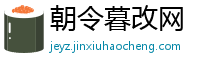 朝令暮改网
jeyz.jinxiuhaocheng.com